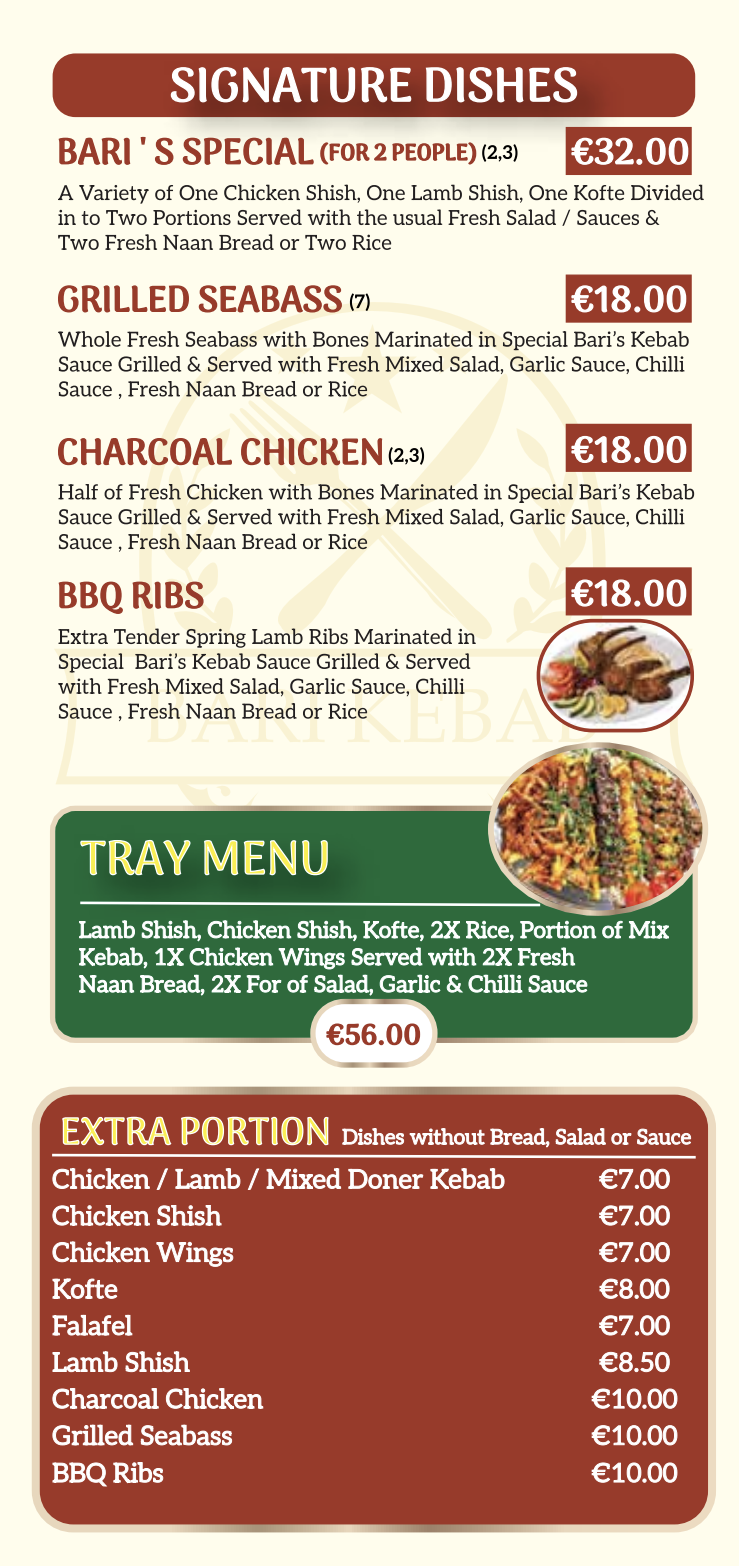 SIGNATURE DISHES

BARI ' S SPECIAL (FOR 2 PEOPLE) (2,3) €32.00

A Variety of One Chicken Shish, One Lamb Shish, One Kofte Divided in to Two Portions Served with the usual Fresh Salad / Sauces & Two Fresh Naan Bread or Two Rice

GRILLED SEABASS (7) €18.00

Whole Fresh Seabass with Bones Marinated in Special Bari's Kebab Sauce Grilled & Served with Fresh Mixed Salad, Garlic Sauce, Chilli Sauce , Fresh Naan Bread or Rice

CHARCOAL CHICKEN (2,3) €18.00

Half of Fresh Chicken with Bones Marinated in Special Bari's Kebab Sauce Grilled & Served with Fresh Mixed Salad, Garlic Sauce, Chilli Sauce , Fresh Naan Bread or Rice

BBQ RIBS €18.00

Extra Tender Spring Lamb Ribs Marinated in Special Bari's Kebab Sauce Grilled & Served with Fresh Mixed Salad, Garlic Sauce, Chilli Sauce , Fresh Naan Bread or Rice

TRAY MENU

Lamb Shish, Chicken Shish, Kofte, 2X Rice, Portion of Mix Kebab, 1X Chicken Wings Served with 2X Fresh Naan Bread, 2X For of Salad, Garlic & Chilli Sauce

€56.00

EXTRA PORTION Dishes without Bread, Salad or Sauce

Chicken / Lamb / Mixed Doner Kebab €7.00
Chicken Shish €7.00
Chicken Wings €7.00
Kofte €8.00
Falafel €7.00
Lamb Shish €8.50
Charcoal Chicken €10.00
Grilled Seabass €10.00
BBQ Ribs €10.00

BARI KEBAB